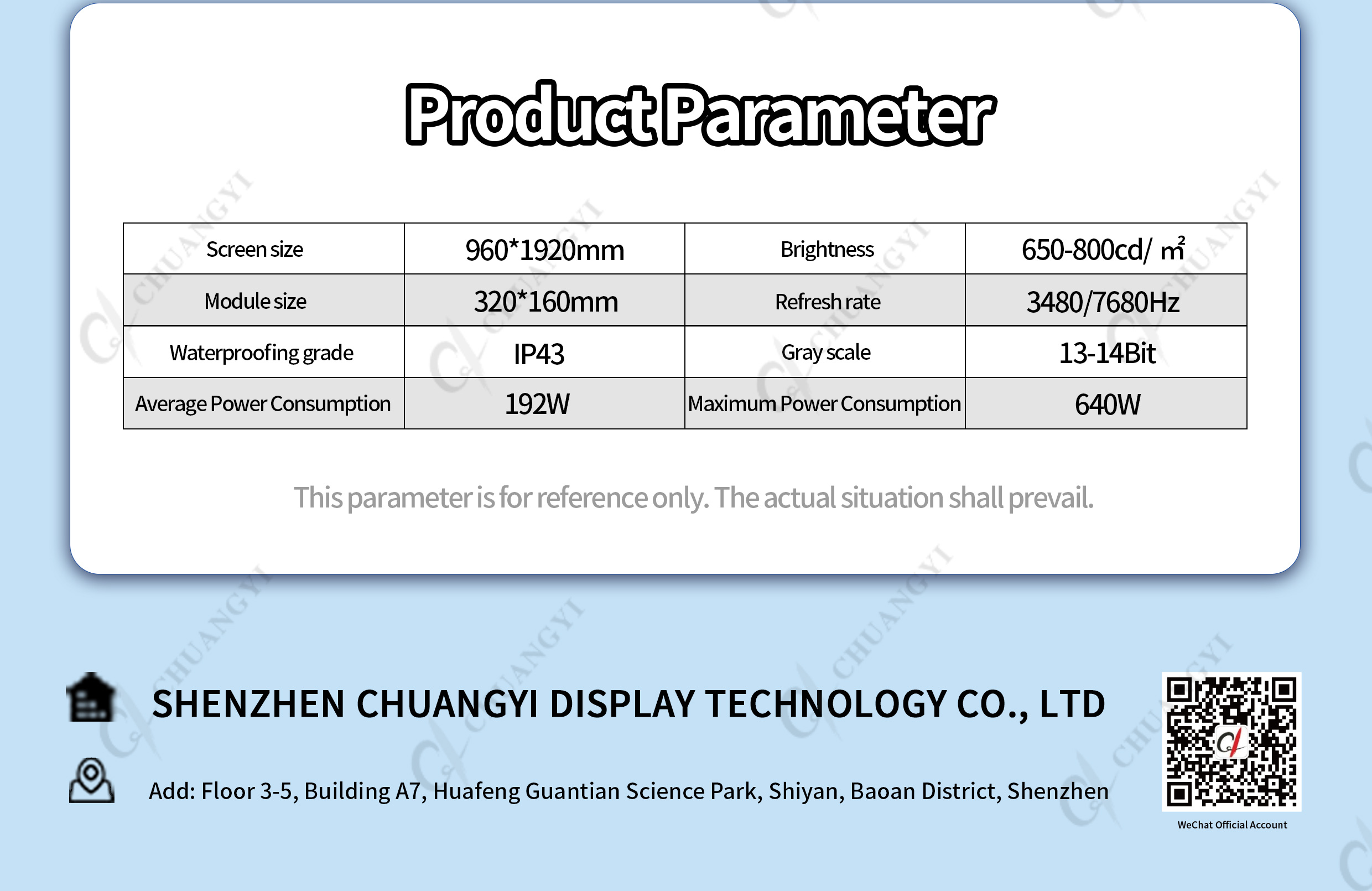 Product Parameter

| Screen size | 960*1920mm | Brightness | 650-800cd/ ㎡ |
|---|---|---|---|
| Module size | 320*160mm | Refresh rate | 3480/7680Hz |
| Waterproofing grade | IP43 | Gray scale | 13-14Bit |
| Average Power Consumption | 192W | Maximum Power Consumption | 640W |

This parameter is for reference only. The actual situation shall prevail.

SHENZHEN CHUANGYI DISPLAY TECHNOLOGY CO., LTD

Add: Floor 3-5, Building A7, Huafeng Guantian Science Park, Shiyan, Baoan District, Shenzhen

WeChat Official Account

CHUANGYI